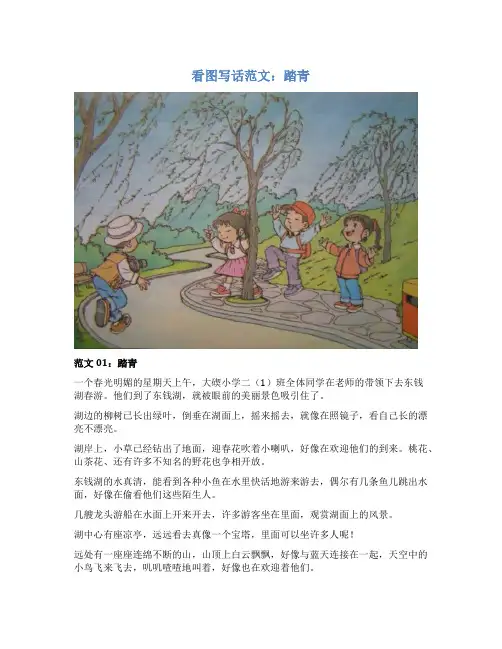 看图写话范文：踏青

范文 01：踏青

一个春光明媚的星期天上午，大碶小学二（1）班全体同学在老师的带领下去东钱湖春游。他们到了东钱湖，就被眼前的美丽景色吸引住了。

湖边的柳树已长出绿叶，倒垂在湖面上，摇来摇去，就像在照镜子，看自己长的漂亮不漂亮。

湖岸上，小草已经钻出了地面，迎春花吹着小喇叭，好像在欢迎他们的到来。桃花、山茶花、还有许多不知名的野花也争相开放。

东钱湖的水真清，能看到各种小鱼在水里快活地游来游去，偶尔有几条鱼儿跳出水面，好像在偷看他们这些陌生人。

几艘龙头游船在水面上开来开去，许多游客坐在里面，观赏湖面上的风景。

湖中心有座凉亭，远远看去真像一个宝塔，里面可以坐许多人呢！

远处有一座座连绵不断的山，山顶上白云飘飘，好像与蓝天连接在一起，天空中的小鸟飞来飞去，叽叽喳喳地叫着，好像也在欢迎着他们。